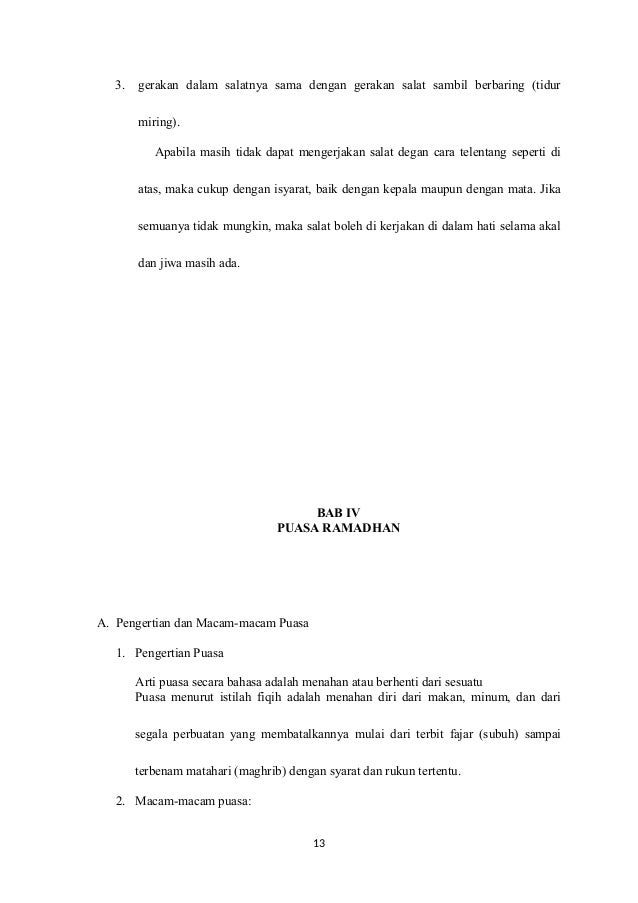 3. gerakan dalam salatnya sama dengan gerakan salat sambil berbaring (tidur miring).

Apabila masih tidak dapat mengerjakan salat degan cara telentang seperti di atas, maka cukup dengan isyarat, baik dengan kepala maupun dengan mata. Jika semuanya tidak mungkin, maka salat boleh di kerjakan di dalam hati selama akal dan jiwa masih ada.

BAB IV
PUASA RAMADHAN

A. Pengertian dan Macam-macam Puasa

1. Pengertian Puasa

Arti puasa secara bahasa adalah menahan atau berhenti dari sesuatu
Puasa menurut istilah fiqih adalah menahan diri dari makan, minum, dan dari segala perbuatan yang membatalkannya mulai dari terbit fajar (subuh) sampai terbenam matahari (maghrib) dengan syarat dan rukun tertentu.

2. Macam-macam puasa:

13